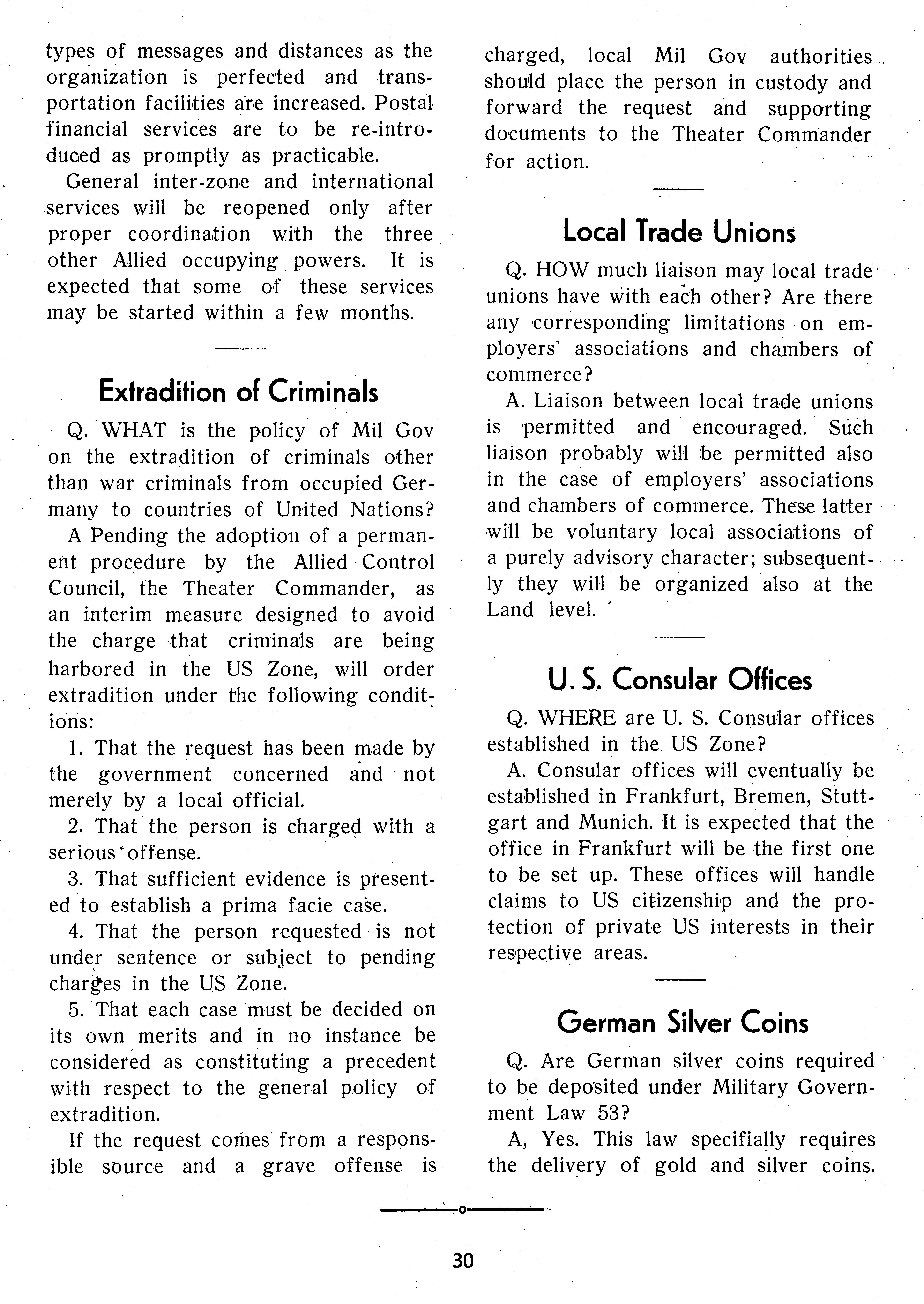 types of messages and distances as the organization is perfected and transportation facilities are increased. Postal financial services are to be re-introduced as promptly as practicable.

General inter-zone and international services will be reopened only after proper coordination with the three other Allied occupying powers. It is expected that some of these services may be started within a few months.

Extradition of Criminals

Q. WHAT is the policy of Mil Gov on the extradition of criminals other than war criminals from occupied Germany to countries of United Nations?

A Pending the adoption of a permanent procedure by the Allied Control Council, the Theater Commander, as an interim measure designed to avoid the charge that criminals are being harbored in the US Zone, will order extradition under the following conditions:

1. That the request has been made by the government concerned and not merely by a local official.

2. That the person is charged with a serious offense.

3. That sufficient evidence is presented to establish a prima facie case.

4. That the person requested is not under sentence or subject to pending charges in the US Zone.

5. That each case must be decided on its own merits and in no instance be considered as constituting a precedent with respect to the general policy of extradition.

If the request comes from a responsible source and a grave offense is charged, local Mil Gov authorities should place the person in custody and forward the request and supporting documents to the Theater Commander for action.

Local Trade Unions

Q. HOW much liaison may local trade unions have with each other? Are there any corresponding limitations on employers' associations and chambers of commerce?

A. Liaison between local trade unions is permitted and encouraged. Such liaison probably will be permitted also in the case of employers' associations and chambers of commerce. These latter will be voluntary local associations of a purely advisory character; subsequently they will be organized also at the Land level.

U. S. Consular Offices

Q. WHERE are U. S. Consular offices established in the US Zone?

A. Consular offices will eventually be established in Frankfurt, Bremen, Stuttgart and Munich. It is expected that the office in Frankfurt will be the first one to be set up. These offices will handle claims to US citizenship and the protection of private US interests in their respective areas.

German Silver Coins

Q. Are German silver coins required to be deposited under Military Government Law 53?

A, Yes. This law specifially requires the delivery of gold and silver coins.

30